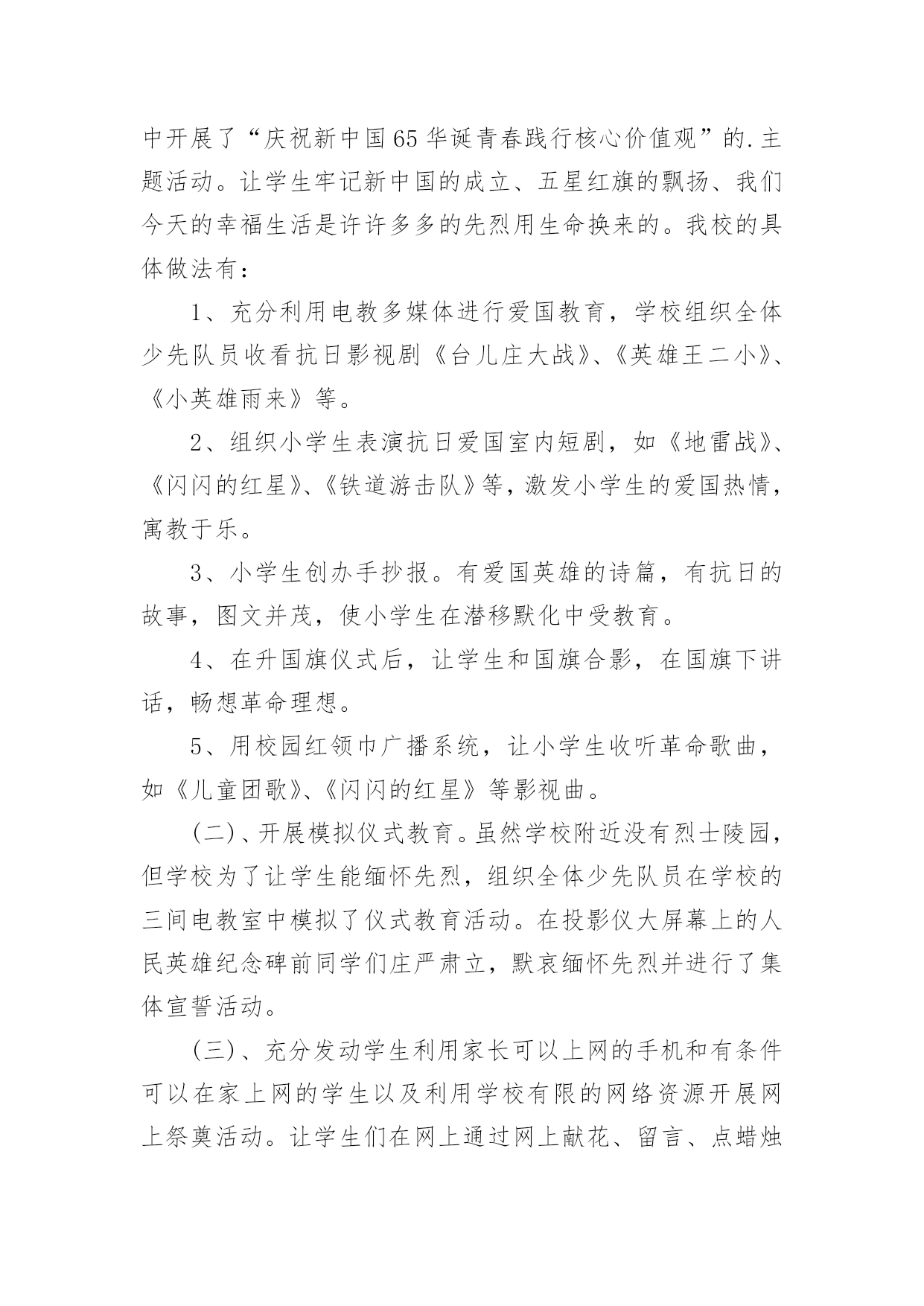 中开展了“庆祝新中国65华诞青春践行核心价值观”的.主题活动。让学生牢记新中国的成立、五星红旗的飘扬、我们今天的幸福生活是许许多多的先烈用生命换来的。我校的具体做法有：

1、充分利用电教多媒体进行爱国教育，学校组织全体少先队员收看抗日影视剧《台儿庄大战》、《英雄王二小》、《小英雄雨来》等。

2、组织小学生表演抗日爱国室内短剧，如《地雷战》、《闪闪的红星》、《铁道游击队》等，激发小学生的爱国热情，寓教于乐。

3、小学生创办手抄报。有爱国英雄的诗篇，有抗日的故事，图文并茂，使小学生在潜移默化中受教育。

4、在升国旗仪式后，让学生和国旗合影，在国旗下讲话，畅想革命理想。

5、用校园红领巾广播系统，让小学生收听革命歌曲，如《儿童团歌》、《闪闪的红星》等影视曲。

(二)、开展模拟仪式教育。虽然学校附近没有烈士陵园，但学校为了让学生能缅怀先烈，组织全体少先队员在学校的三间电教室中模拟了仪式教育活动。在投影仪大屏幕上的人民英雄纪念碑前同学们庄严肃立，默哀缅怀先烈并进行了集体宣誓活动。

(三)、充分发动学生利用家长可以上网的手机和有条件可以在家上网的学生以及利用学校有限的网络资源开展网上祭奠活动。让学生们在网上通过网上献花、留言、点蜡烛